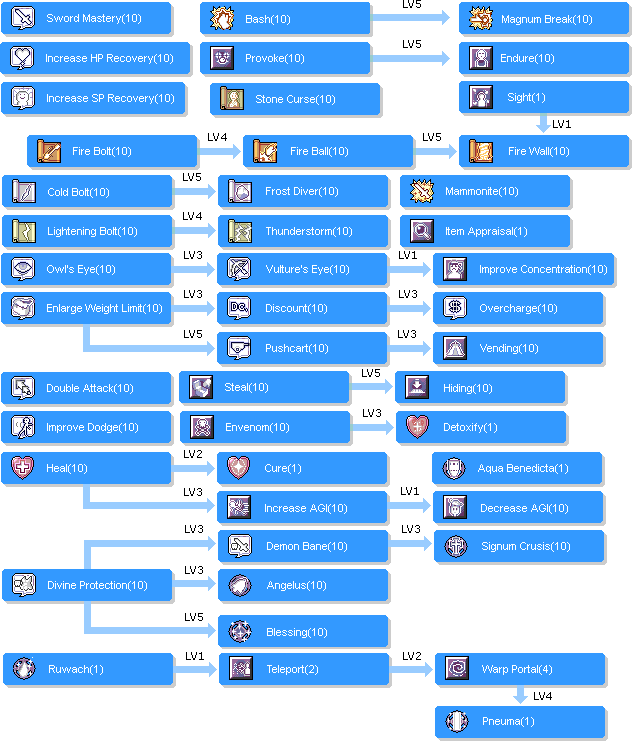 Sword Mastery(10)
Bash(10)
LV5
Magnum Break(10)
Increase HP Recovery(10)
Provoke(10)
LV5
Endure(10)
Increase SP Recovery(10)
Stone Curse(10)
Sight(1)
LV1
Fire Bolt(10)
LV4
Fire Ball(10)
LV5
Fire Wall(10)
Cold Bolt(10)
LV5
Frost Diver(10)
Mammonite(10)
Lightening Bolt(10)
LV4
Thunderstorm(10)
Item Appraisal(1)
Owl's Eye(10)
LV3
Vulture's Eye(10)
LV1
Improve Concentration(10)
Enlarge Weight Limit(10)
LV3
Discount(10)
LV3
Overcharge(10)
LV5
Pushcart(10)
LV3
Vending(10)
Double Attack(10)
Steal(10)
LV5
Hiding(10)
Improve Dodge(10)
Envenom(10)
LV3
Detoxify(1)
Heal(10)
LV2
Cure(1)
Aqua Benedicta(1)
LV3
Increase AGI(10)
LV1
Decrease AGI(10)
LV3
Demon Bane(10)
LV3
Signum Crusis(10)
Divine Protection(10)
LV3
Angelus(10)
LV5
Blessing(10)
Ruwach(1)
LV1
Teleport(2)
LV2
Warp Portal(4)
LV4
Pneuma(1)